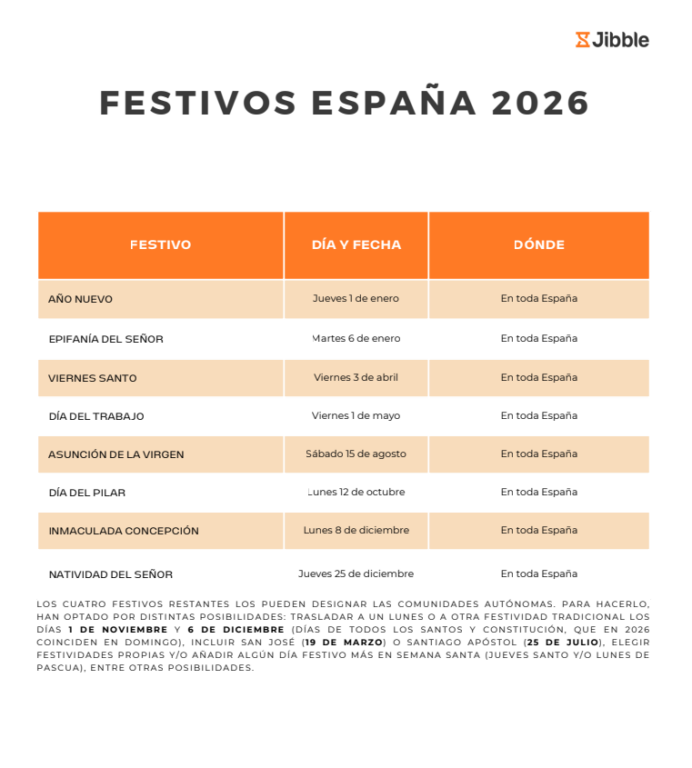 Jibble

FESTIVOS ESPAÑA 2026

| FESTIVO | DÍA Y FECHA | DÓNDE |
|---|---|---|
| AÑO NUEVO | Jueves 1 de enero | En toda España |
| EPIFANÍA DEL SEÑOR | Martes 6 de enero | En toda España |
| VIERNES SANTO | Viernes 3 de abril | En toda España |
| DÍA DEL TRABAJO | Viernes 1 de mayo | En toda España |
| ASUNCIÓN DE LA VIRGEN | Sábado 15 de agosto | En toda España |
| DÍA DEL PILAR | Lunes 12 de octubre | En toda España |
| INMACULADA CONCEPCIÓN | Lunes 8 de diciembre | En toda España |
| NATIVIDAD DEL SEÑOR | Jueves 25 de diciembre | En toda España |

LOS CUATRO FESTIVOS RESTANTES LOS PUEDEN DESIGNAR LAS COMUNIDADES AUTÓNOMAS. PARA HACERLO, HAN OPTADO POR DISTINTAS POSIBILIDADES: TRASLADAR A UN LUNES O A OTRA FESTIVIDAD TRADICIONAL LOS DÍAS 1 DE NOVIEMBRE Y 6 DE DICIEMBRE (DÍAS DE TODOS LOS SANTOS Y CONSTITUCIÓN, QUE EN 2026 COINCIDEN EN DOMINGO), INCLUIR SAN JOSÉ (19 DE MARZO) O SANTIAGO APÓSTOL (25 DE JULIO), ELEGIR FESTIVIDADES PROPIAS Y/O AÑADIR ALGÚN DÍA FESTIVO MÁS EN SEMANA SANTA (JUEVES SANTO Y/O LUNES DE PASCUA), ENTRE OTRAS POSIBILIDADES.